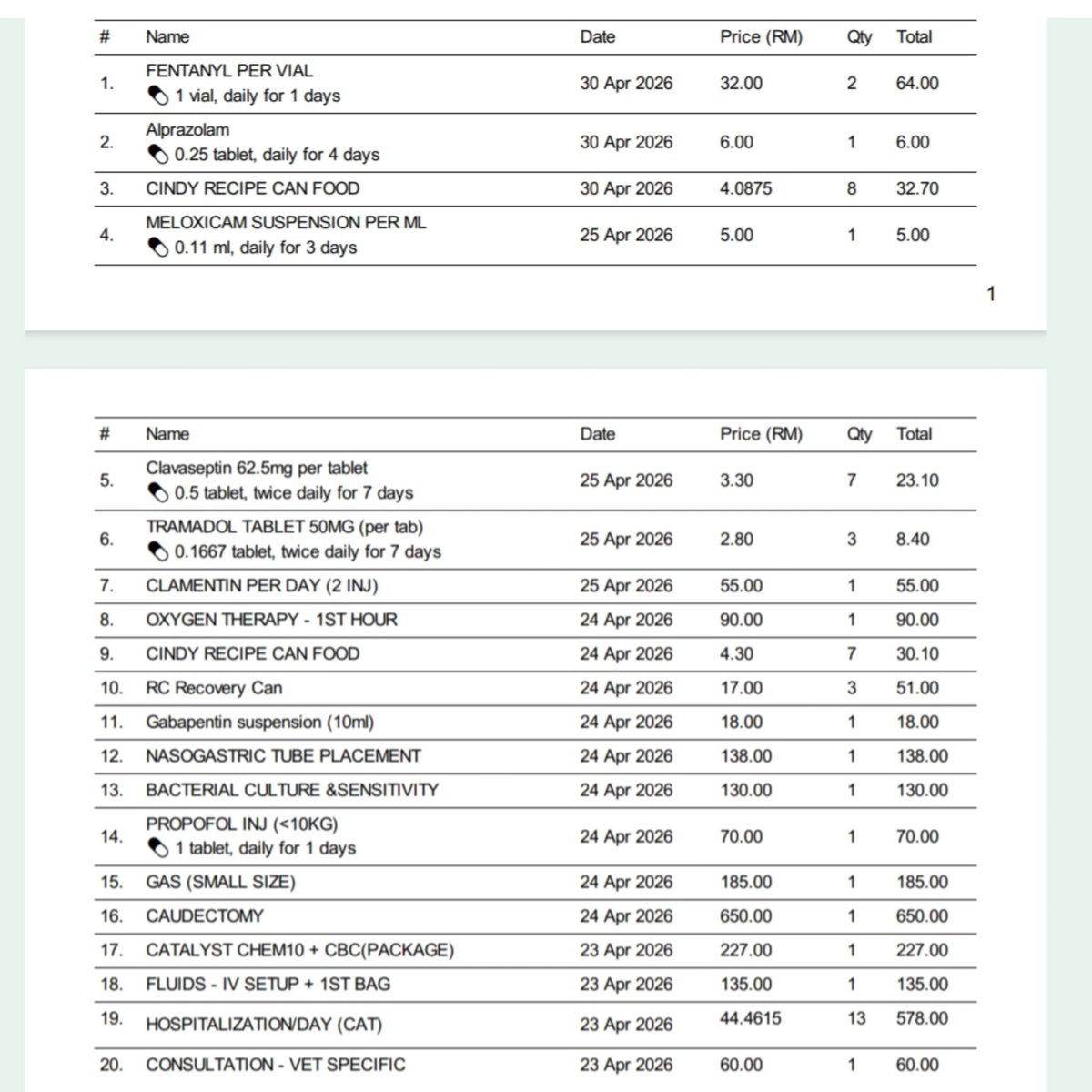 | # | Name | Date | Price (RM) | Qty | Total |
|---|---|---|---|---|---|
| 1. | FENTANYL PER VIAL 1 vial, daily for 1 days | 30 Apr 2026 | 32.00 | 2 | 64.00 |
| 2. | Alprazolam 0.25 tablet, daily for 4 days | 30 Apr 2026 | 6.00 | 1 | 6.00 |
| 3. | CINDY RECIPE CAN FOOD | 30 Apr 2026 | 4.0875 | 8 | 32.70 |
| 4. | MELOXICAM SUSPENSION PER ML 0.11 ml, daily for 3 days | 25 Apr 2026 | 5.00 | 1 | 5.00 |

1

| # | Name | Date | Price (RM) | Qty | Total |
|---|---|---|---|---|---|
| 5. | Clavaseptin 62.5mg per tablet 0.5 tablet, twice daily for 7 days | 25 Apr 2026 | 3.30 | 7 | 23.10 |
| 6. | TRAMADOL TABLET 50MG (per tab) 0.1667 tablet, twice daily for 7 days | 25 Apr 2026 | 2.80 | 3 | 8.40 |
| 7. | CLAMENTIN PER DAY (2 INJ) | 25 Apr 2026 | 55.00 | 1 | 55.00 |
| 8. | OXYGEN THERAPY - 1ST HOUR | 24 Apr 2026 | 90.00 | 1 | 90.00 |
| 9. | CINDY RECIPE CAN FOOD | 24 Apr 2026 | 4.30 | 7 | 30.10 |
| 10. | RC Recovery Can | 24 Apr 2026 | 17.00 | 3 | 51.00 |
| 11. | Gabapentin suspension (10ml) | 24 Apr 2026 | 18.00 | 1 | 18.00 |
| 12. | NASOGASTRIC TUBE PLACEMENT | 24 Apr 2026 | 138.00 | 1 | 138.00 |
| 13. | BACTERIAL CULTURE &SENSITIVITY | 24 Apr 2026 | 130.00 | 1 | 130.00 |
| 14. | PROPOFOL INJ (<10KG) 1 tablet, daily for 1 days | 24 Apr 2026 | 70.00 | 1 | 70.00 |
| 15. | GAS (SMALL SIZE) | 24 Apr 2026 | 185.00 | 1 | 185.00 |
| 16. | CAUDECTOMY | 24 Apr 2026 | 650.00 | 1 | 650.00 |
| 17. | CATALYST CHEM10 + CBC(PACKAGE) | 23 Apr 2026 | 227.00 | 1 | 227.00 |
| 18. | FLUIDS - IV SETUP + 1ST BAG | 23 Apr 2026 | 135.00 | 1 | 135.00 |
| 19. | HOSPITALIZATION/DAY (CAT) | 23 Apr 2026 | 44.4615 | 13 | 578.00 |
| 20. | CONSULTATION - VET SPECIFIC | 23 Apr 2026 | 60.00 | 1 | 60.00 |